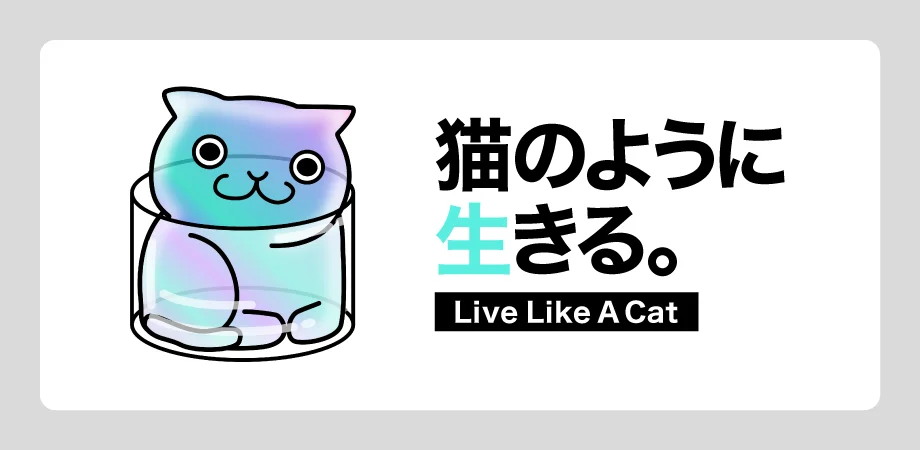 猫のように
生きる。

Live Like A Cat